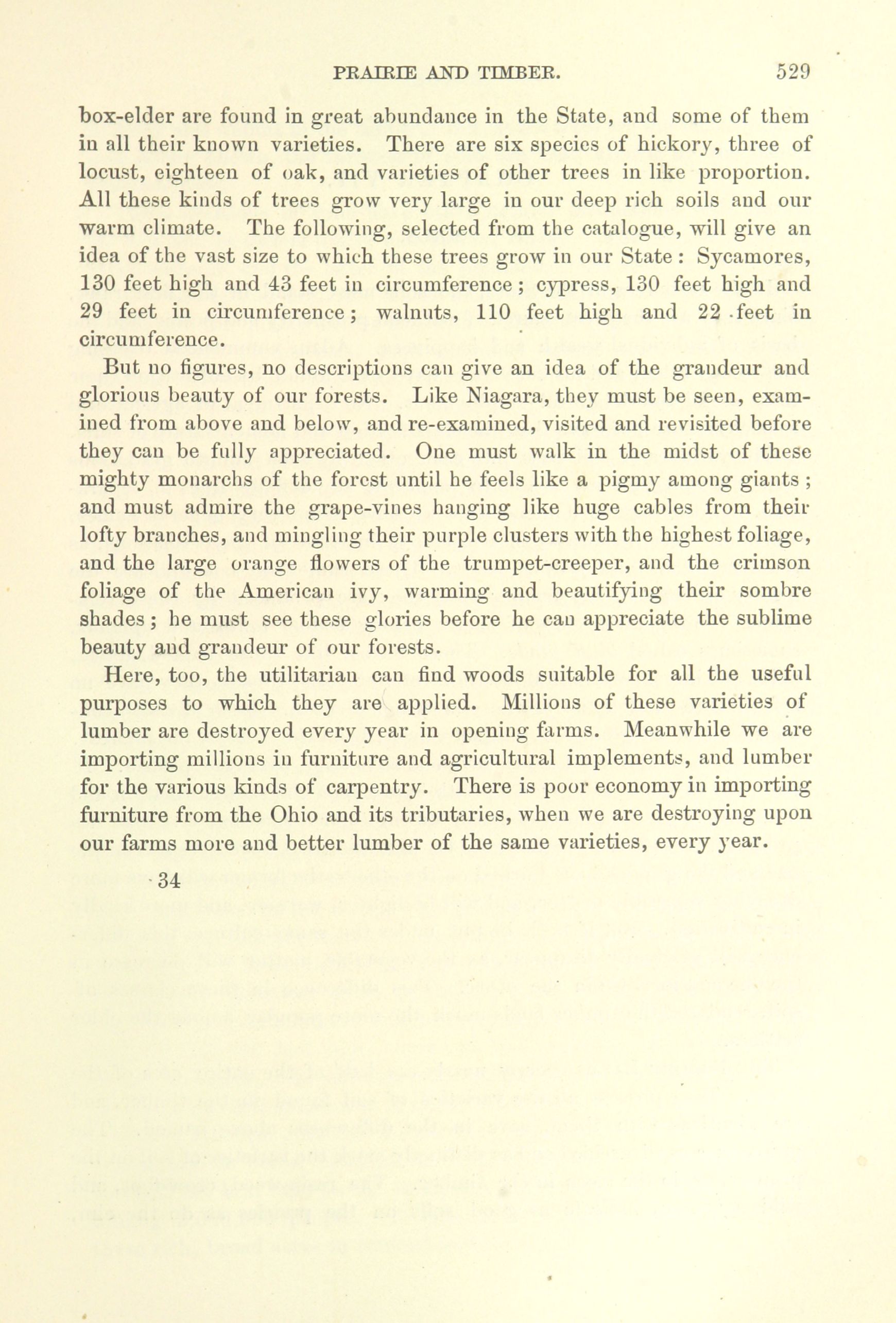 PRAIRIE AND TIMBER. 529

box-elder are found in great abundance in the State, and some of them in all their known varieties. There are six species of hickory, three of locust, eighteen of oak, and varieties of other trees in like proportion. All these kinds of trees grow very large in our deep rich soils and our warm climate. The following, selected from the catalogue, will give an idea of the vast size to which these trees grow in our State: Sycamores, 130 feet high and 43 feet in circumference; cypress, 130 feet high and 29 feet in circumference; walnuts, 110 feet high and 22 feet in circumference.

But no figures, no descriptions can give an idea of the grandeur and glorious beauty of our forests. Like Niagara, they must be seen, examined from above and below, and re-examined, visited and revisited before they can be fully appreciated. One must walk in the midst of these mighty monarchs of the forest until he feels like a pigmy among giants; and must admire the grape-vines hanging like huge cables from their lofty branches, and mingling their purple clusters with the highest foliage, and the large orange flowers of the trumpet-creeper, and the crimson foliage of the American ivy, warming and beautifying their sombre shades; he must see these glories before he can appreciate the sublime beauty and grandeur of our forests.

Here, too, the utilitarian can find woods suitable for all the useful purposes to which they are applied. Millions of these varieties of lumber are destroyed every year in opening farms. Meanwhile we are importing millions in furniture and agricultural implements, and lumber for the various kinds of carpentry. There is poor economy in importing furniture from the Ohio and its tributaries, when we are destroying upon our farms more and better lumber of the same varieties, every year.

34